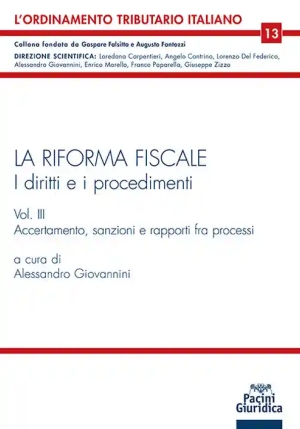 L'ORDINAMENTO TRIBUTARIO ITALIANO

13

Collana fondata da Gaspare Falsitta e Augusto Fantozzi

DIREZIONE SCIENTIFICA: Loredana Carpentieri, Angelo Contrino, Lorenzo Del Federico, Alessandro Giovannini, Enrico Marello, Franco Paparella, Giuseppe Zizzo

LA RIFORMA FISCALE
I diritti e i procedimenti

Vol. III
Accertamento, sanzioni e rapporti fra processi

a cura di
Alessandro Giovannini

Pacini Giuridica